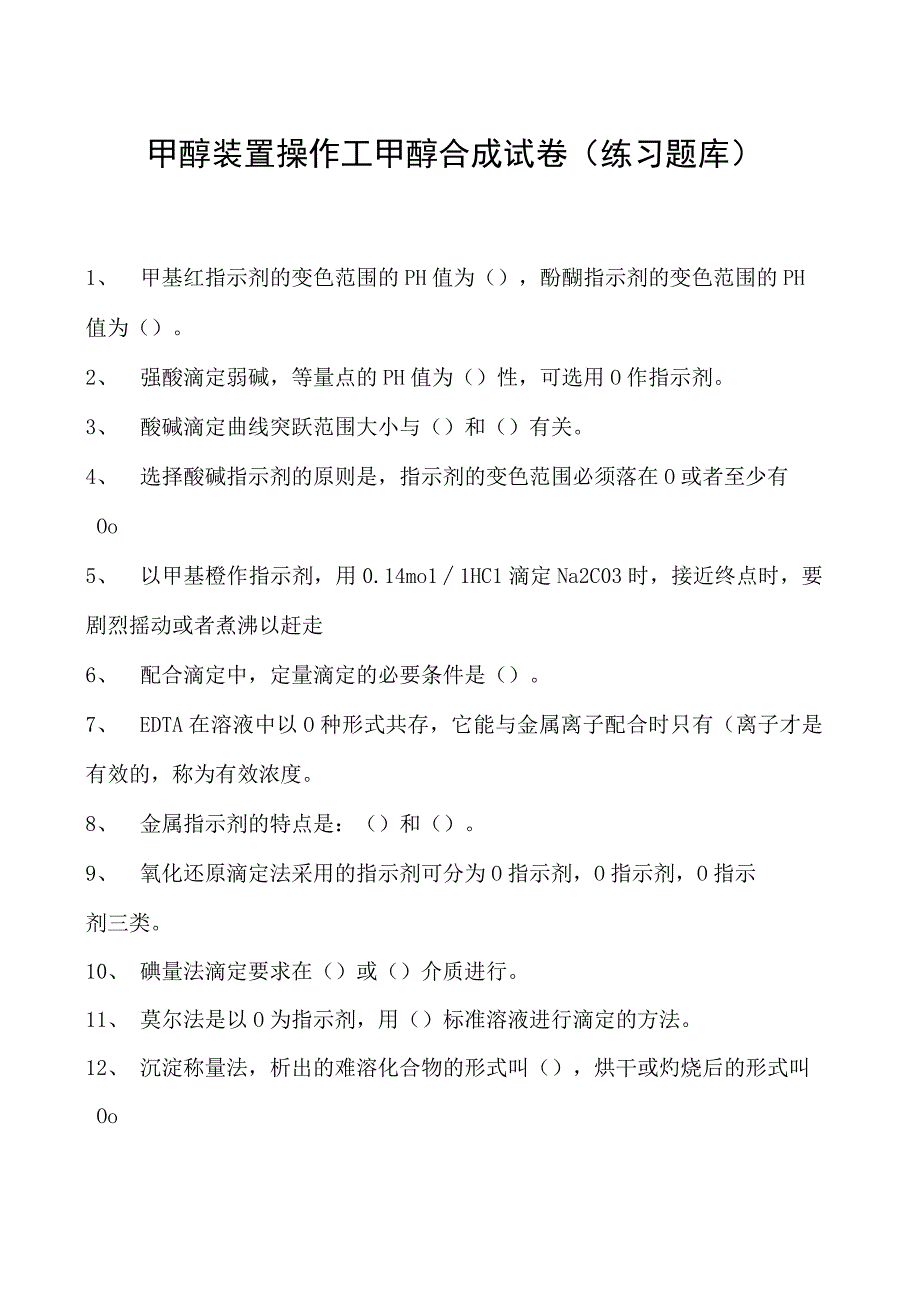 甲醇装置操作工甲醇合成试卷（练习题库）

1、 甲基红指示剂的变色范围的PH值为（），酚酬指示剂的变色范围的PH值为（）。

2、 强酸滴定弱碱，等量点的PH值为（）性，可选用0作指示剂。

3、 酸碱滴定曲线突跃范围大小与（）和（）有关。

4、 选择酸碱指示剂的原则是，指示剂的变色范围必须落在0或者至少有0o

5、 以甲基橙作指示剂，用0.14mo1／1HC1滴定Na2C03时，接近终点时，要剧烈摇动或者煮沸以赶走

6、 配合滴定中，定量滴定的必要条件是（）。

7、 EDTA在溶液中以0种形式共存，它能与金属离子配合时只有（离子才是有效的，称为有效浓度。

8、 金属指示剂的特点是：（）和（）。

9、 氧化还原滴定法采用的指示剂可分为0指示剂，0指示剂，0指示剂三类。

10、 碘量法滴定要求在（）或（）介质进行。

11、 莫尔法是以0为指示剂，用（）标准溶液进行滴定的方法。

12、 沉淀称量法，析出的难溶化合物的形式叫（），烘干或灼烧后的形式叫0o